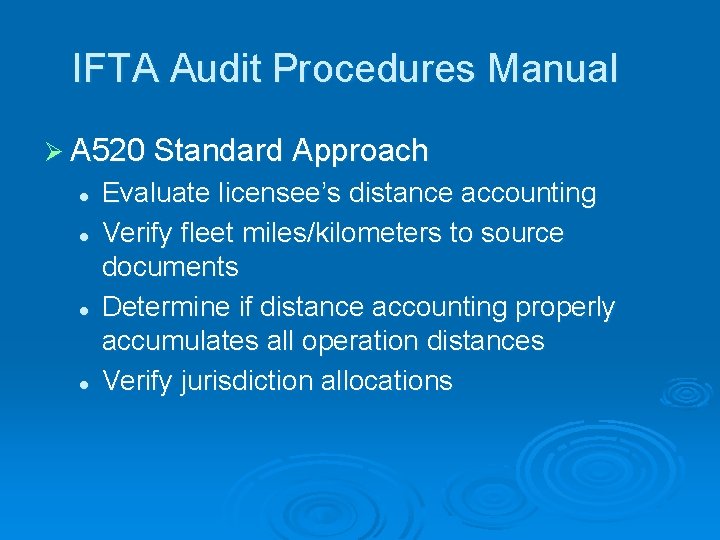 IFTA Audit Procedures Manual

➢ A520 Standard Approach

• Evaluate licensee's distance accounting
• Verify fleet miles/kilometers to source documents
• Determine if distance accounting properly accumulates all operation distances
• Verify jurisdiction allocations